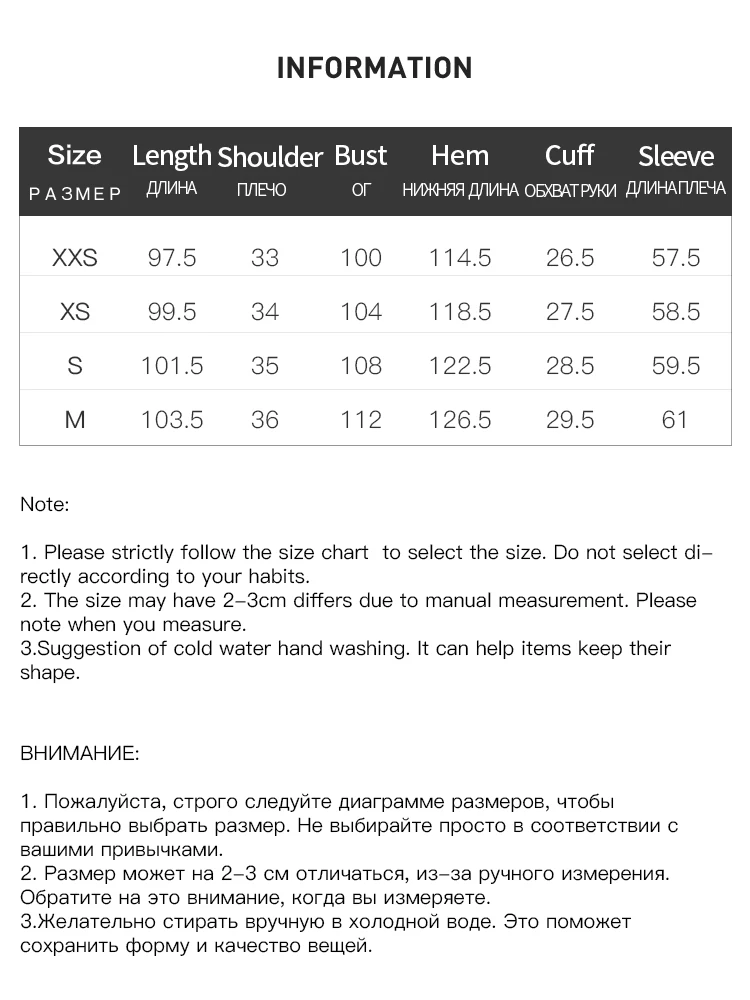 INFORMATION

| Size РАЗМЕР | Length ДЛИНА | Shoulder ПЛЕЧО | Bust ОГ | Hem НИЖНЯЯ ДЛИНА | Cuff ОБХВАТ РУКИ | Sleeve ДЛИНА ПЛЕЧА |
|---|---|---|---|---|---|---|
| XXS | 97.5 | 33 | 100 | 114.5 | 26.5 | 57.5 |
| XS | 99.5 | 34 | 104 | 118.5 | 27.5 | 58.5 |
| S | 101.5 | 35 | 108 | 122.5 | 28.5 | 59.5 |
| M | 103.5 | 36 | 112 | 126.5 | 29.5 | 61 |

Note:

1. Please strictly follow the size chart to select the size. Do not select directly according to your habits.
2. The size may have 2-3cm differs due to manual measurement. Please note when you measure.
3.Suggestion of cold water hand washing. It can help items keep their shape.

ВНИМАНИЕ:

1. Пожалуйста, строго следуйте диаграмме размеров, чтобы правильно выбрать размер. Не выбирайте просто в соответствии с вашими привычками.
2. Размер может на 2-3 см отличаться, из-за ручного измерения. Обратите на это внимание, когда вы измеряете.
3.Желательно стирать вручную в холодной воде. Это поможет сохранить форму и качество вещей.